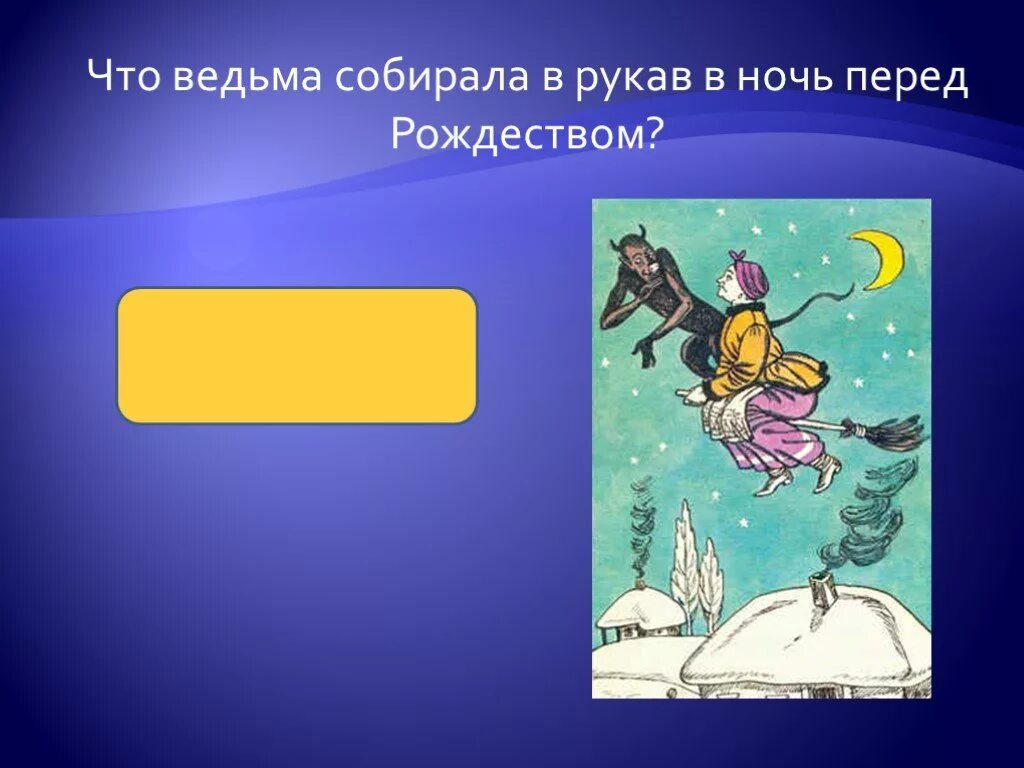 Что ведьма собирала в рукав в ночь перед Рождеством?